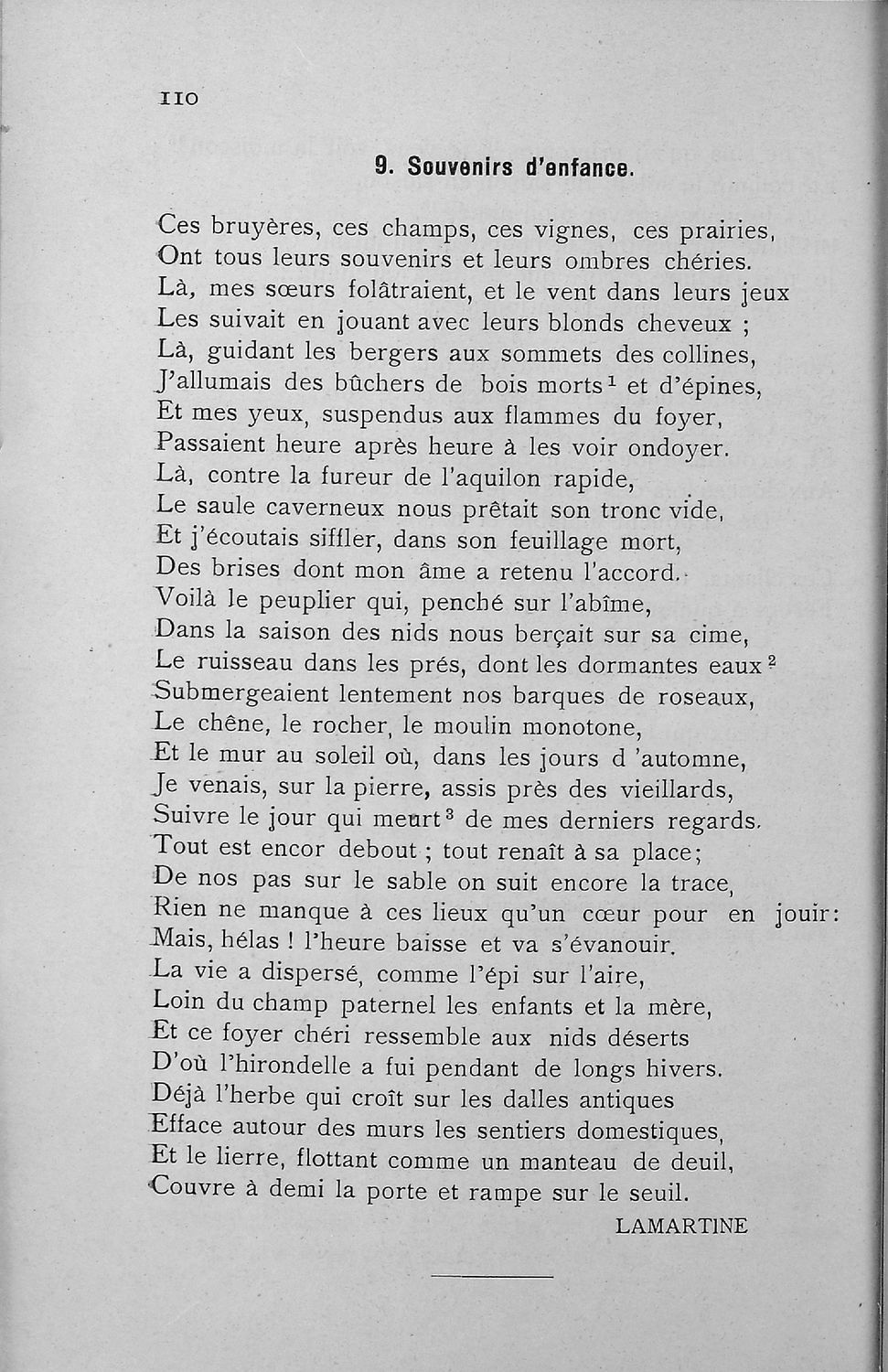 110

9. Souvenirs d'enfance.

Ces bruyères, ces champs, ces vignes, ces prairies,
Ont tous leurs souvenirs et leurs ombres chéries.
Là, mes sœurs folâtraient, et le vent dans leurs jeux
Les suivait en jouant avec leurs blonds cheveux ;
Là, guidant les bergers aux sommets des collines,
J'allumais des bûchers de bois morts$^1$ et d'épines,
Et mes yeux, suspendus aux flammes du foyer,
Passaient heure après heure à les voir ondoyer.
Là, contre la fureur de l'aquilon rapide,
Le saule caverneux nous prêtait son tronc vide,
Et j'écoutais siffler, dans son feuillage mort,
Des brises dont mon âme a retenu l'accord.
Voilà le peuplier qui, penché sur l'abîme,
Dans la saison des nids nous berçait sur sa cime,
Le ruisseau dans les prés, dont les dormantes eaux$^2$
Submergeaient lentement nos barques de roseaux,
Le chêne, le rocher, le moulin monotone,
Et le mur au soleil où, dans les jours d 'automne,
Je venais, sur la pierre, assis près des vieillards,
Suivre le jour qui meurt$^3$ de mes derniers regards.
Tout est encor debout ; tout renaît à sa place;
De nos pas sur le sable on suit encore la trace,
Rien ne manque à ces lieux qu'un cœur pour en jouir:
Mais, hélas ! l'heure baisse et va s'évanouir.
La vie a dispersé, comme l'épi sur l'aire,
Loin du champ paternel les enfants et la mère,
Et ce foyer chéri ressemble aux nids déserts
D'où l'hirondelle a fui pendant de longs hivers.
Déjà l'herbe qui croît sur les dalles antiques
Efface autour des murs les sentiers domestiques,
Et le lierre, flottant comme un manteau de deuil,
Couvre à demi la porte et rampe sur le seuil.

LAMARTINE